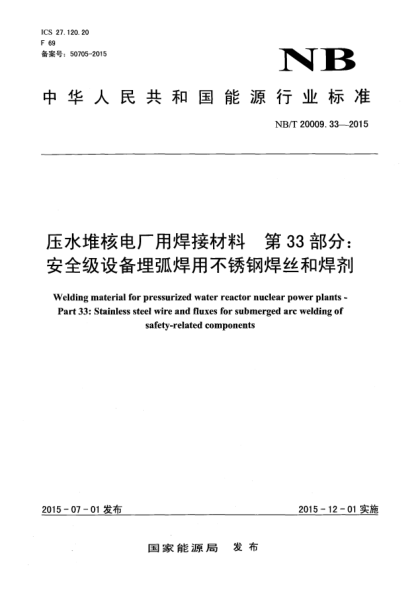 ICS 27.120.20
F 69
备案号：50705-2015

NB

中华人民共和国能源行业标准

NB/T 20009.33—2015

压水堆核电厂用焊接材料　第33部分：安全级设备埋弧焊用不锈钢焊丝和焊剂

Welding material for pressurized water reactor nuclear power plants - Part 33: Stainless steel wire and fluxes for submerged arc welding of safety-related components

2015-07-01发布

2015-12-01实施

国家能源局　发布